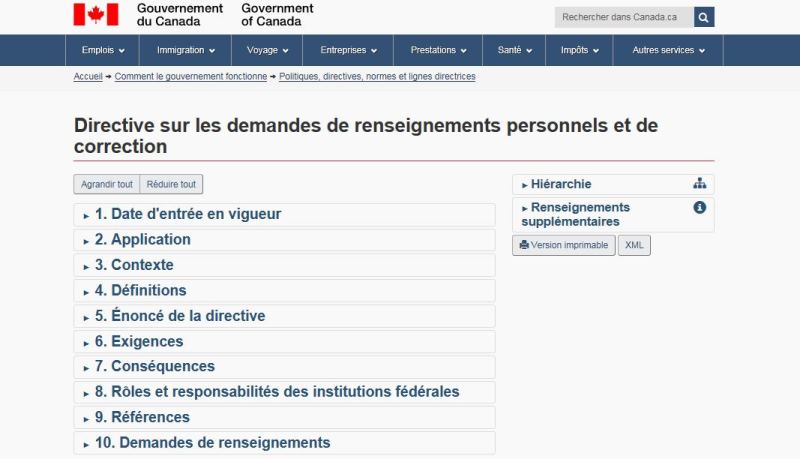 Gouvernement du Canada Government of Canada

Rechercher dans Canada.ca

Emplois Immigration Voyage Entreprises Prestations Santé Impôts Autres services

Accueil → Comment le gouvernement fonctionne → Politiques, directives, normes et lignes directrices

Directive sur les demandes de renseignements personnels et de correction

Agrandir tout Réduire tout

1. Date d'entrée en vigueur

2. Application

3. Contexte

4. Définitions

5. Énoncé de la directive

6. Exigences

7. Conséquences

8. Rôles et responsabilités des institutions fédérales

9. Références

10. Demandes de renseignements

Hiérarchie

Renseignements supplémentaires

Version imprimable XML